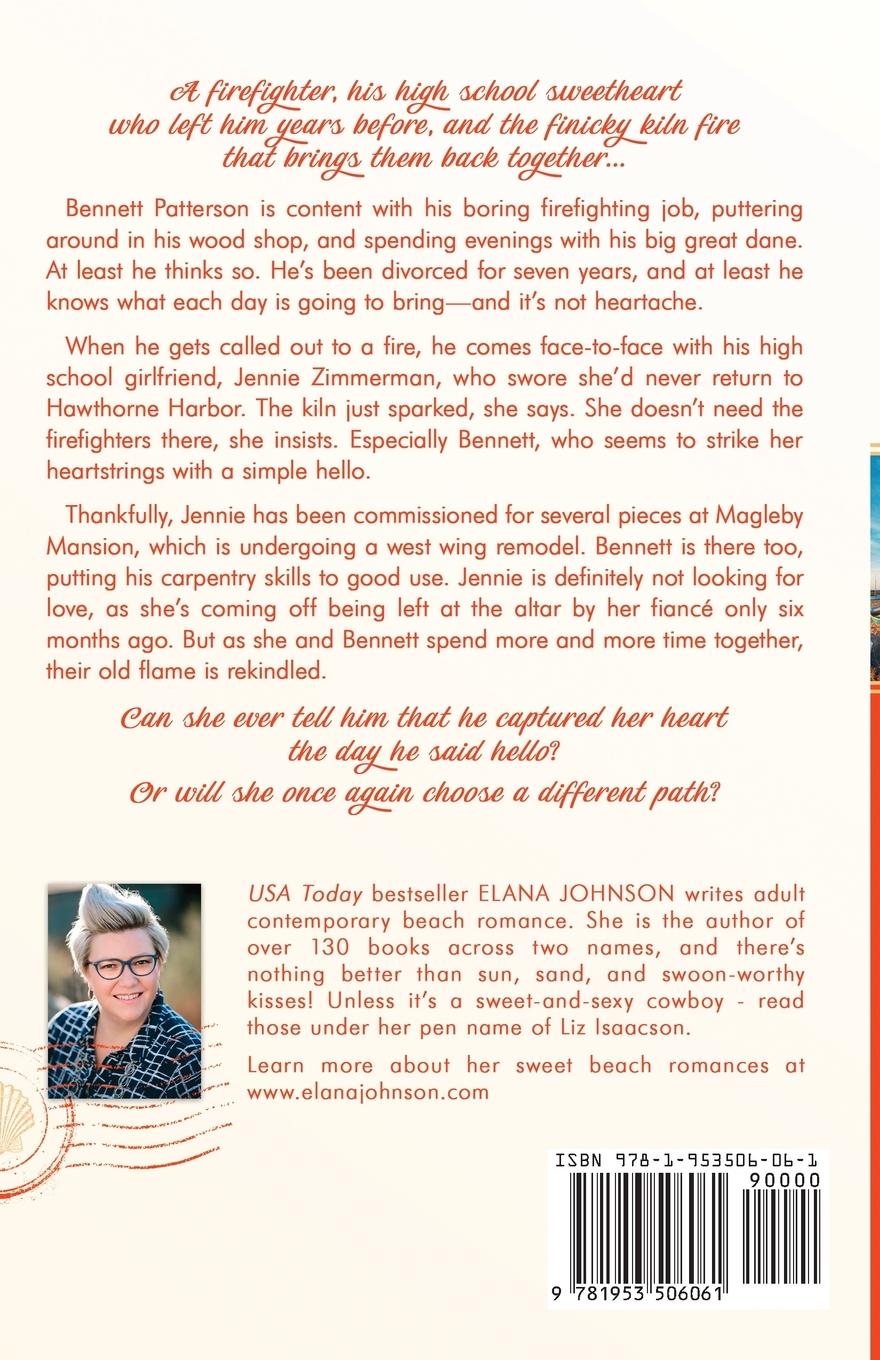 A firefighter, his high school sweetheart who left him years before, and the finicky kiln fire that brings them back together...

Bennett Patterson is content with his boring firefighting job, puttering around in his wood shop, and spending evenings with his big great dane. At least he thinks so. He's been divorced for seven years, and at least he knows what each day is going to bring—and it's not heartache.

When he gets called out to a fire, he comes face-to-face with his high school girlfriend, Jennie Zimmerman, who swore she'd never return to Hawthorne Harbor. The kiln just sparked, she says. She doesn't need the firefighters there, she insists. Especially Bennett, who seems to strike her heartstrings with a simple hello.

Thankfully, Jennie has been commissioned for several pieces at Magleby Mansion, which is undergoing a west wing remodel. Bennett is there too, putting his carpentry skills to good use. Jennie is definitely not looking for love, as she's coming off being left at the altar by her fiancé only six months ago. But as she and Bennett spend more and more time together, their old flame is rekindled.

Can she ever tell him that he captured her heart the day he said hello? Or will she once again choose a different path?

USA Today bestseller ELANA JOHNSON writes adult contemporary beach romance. She is the author of over 130 books across two names, and there's nothing better than sun, sand, and swoon-worthy kisses! Unless it's a sweet-and-sexy cowboy - read those under her pen name of Liz Isaacson.

Learn more about her sweet beach romances at www.elanajohnson.com

ISBN 978-1-953506-06-1

90000

9 781953 506061